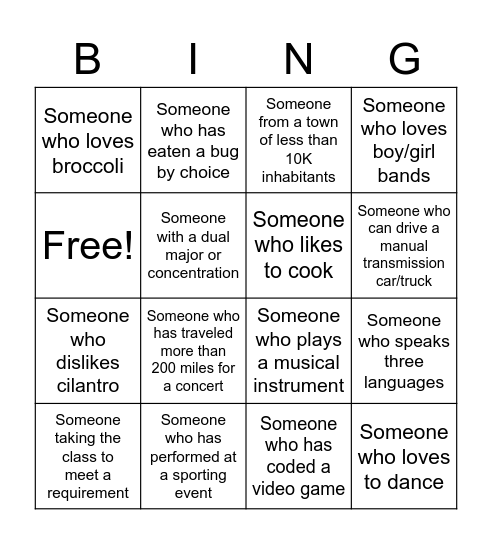 | B | I | N | G |
|---|---|---|---|
| Someone who loves broccoli | Someone who has eaten a bug by choice | Someone from a town of less than 10K inhabitants | Someone who loves boy/girl bands |
| Free! | Someone with a dual major or concentration | Someone who likes to cook | Someone who can drive a manual transmission car/truck |
| Someone who dislikes cilantro | Someone who has traveled more than 200 miles for a concert | Someone who plays a musical instrument | Someone who speaks three languages |
| Someone taking the class to meet a requirement | Someone who has performed at a sporting event | Someone who has coded a video game | Someone who loves to dance |